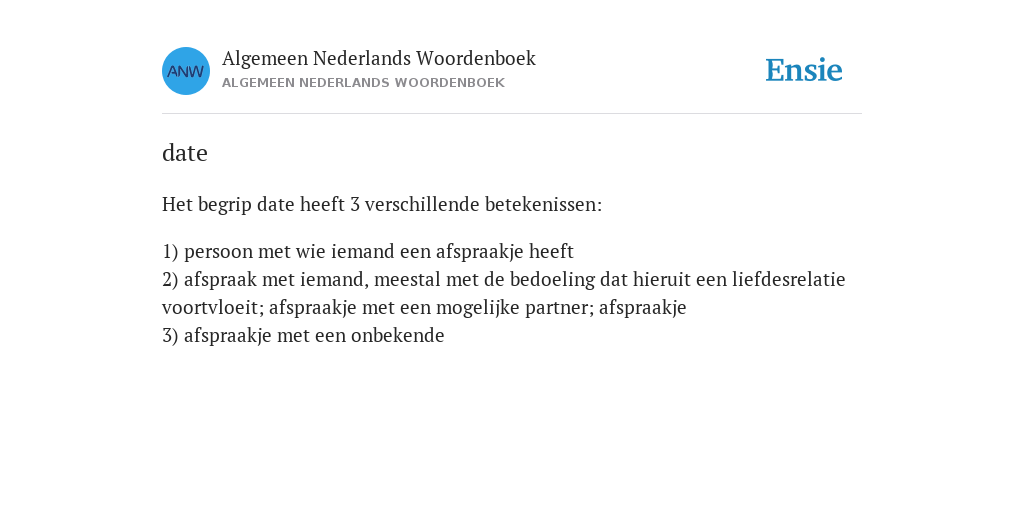 ANW

Algemeen Nederlands Woordenboek
ALGEMEEN NEDERLANDS WOORDENBOEK

Ensie

date

Het begrip date heeft 3 verschillende betekenissen:

1) persoon met wie iemand een afspraakje heeft
2) afspraak met iemand, meestal met de bedoeling dat hieruit een liefdesrelatie voortvloeit; afspraakje met een mogelijke partner; afspraakje
3) afspraakje met een onbekende